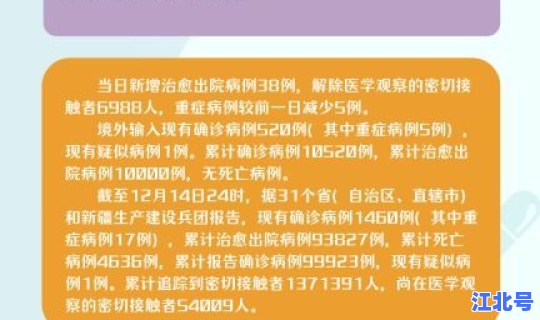 当日新增治愈出院病例38例，解除医学观察的密切接触者6988人，重症病例较前一日减少5例。

境外输入现有确诊病例520例（其中重症病例5例），现有疑似病例1例。累计确诊病例10520例，累计治愈出院病例10000例，无死亡病例。

截至12月14日24时，据31个省（自治区、直辖市）和新疆生产建设兵团报告，现有确诊病例1460例（其中重症病例17例），累计治愈出院病例93827例，累计死亡病例4636例，累计报告确诊病例99923例，现有疑似病例1例。累计追踪到密切接触者1371391人，尚在医学观察的密切接触者54009人。

江北号